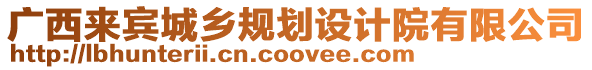 广西来宾城乡规划设计院有限公司
http://lbhunterii.cn.coovee.com